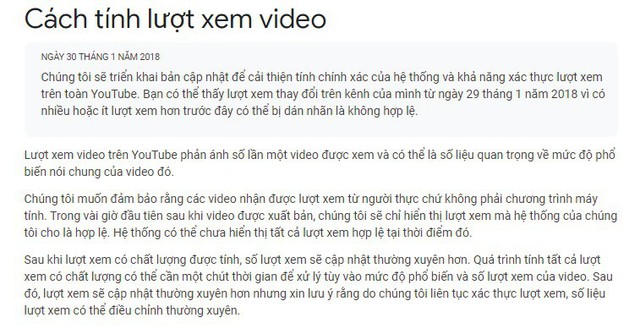 Cách tính lượt xem video

NGÀY 30 THÁNG 1 NĂM 2018

Chúng tôi sẽ triển khai bản cập nhật để cải thiện tính chính xác của hệ thống và khả năng xác thực lượt xem trên toàn YouTube. Bạn có thể thấy lượt xem thay đổi trên kênh của mình từ ngày 29 tháng 1 năm 2018 vì có nhiều hoặc ít lượt xem hơn trước đây có thể bị dán nhãn là không hợp lệ.

Lượt xem video trên YouTube phản ánh số lần một video được xem và có thể là số liệu quan trọng về mức độ phổ biến nói chung của video đó.

Chúng tôi muốn đảm bảo rằng các video nhận được lượt xem từ người thực chứ không phải chương trình máy tính. Trong vài giờ đầu tiên sau khi video được xuất bản, chúng tôi sẽ chỉ hiển thị lượt xem mà hệ thống của chúng tôi cho là hợp lệ. Hệ thống có thể chưa hiển thị tất cả lượt xem hợp lệ tại thời điểm đó.

Sau khi lượt xem có chất lượng được tính, số lượt xem sẽ cập nhật thường xuyên hơn. Quá trình tính tất cả lượt xem có chất lượng có thể cần một chút thời gian để xử lý tùy vào mức độ phổ biến và số lượt xem của video. Sau đó, lượt xem sẽ cập nhật thường xuyên hơn nhưng xin lưu ý rằng do chúng tôi liên tục xác thực lượt xem, số liệu lượt xem có thể điều chỉnh thường xuyên.